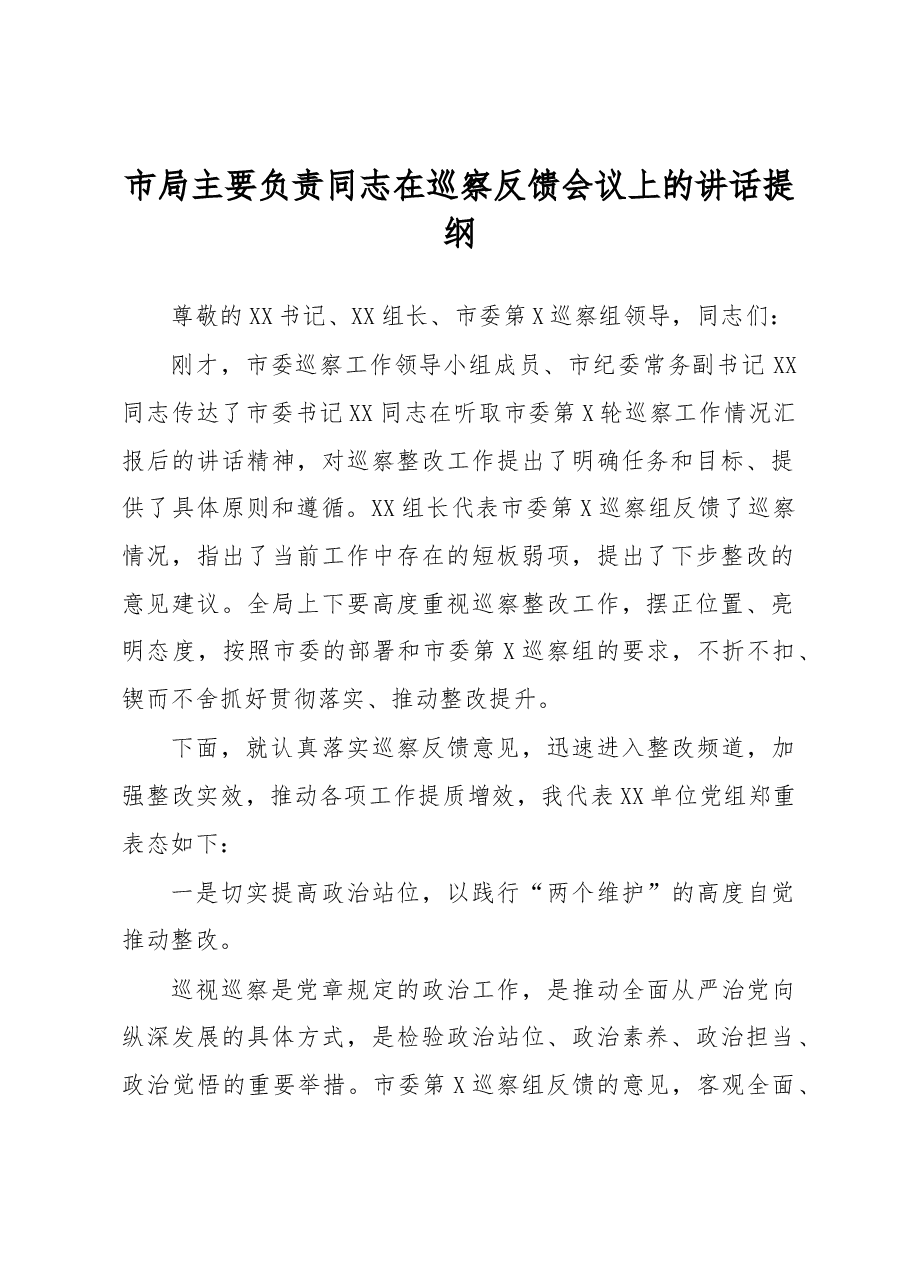 市局主要负责同志在巡察反馈会议上的讲话提纲

尊敬的XX书记、XX组长、市委第X巡察组领导，同志们：

刚才，市委巡察工作领导小组成员、市纪委常务副书记XX同志传达了市委书记XX同志在听取市委第X轮巡察工作情况汇报后的讲话精神，对巡察整改工作提出了明确任务和目标、提供了具体原则和遵循。XX组长代表市委第X巡察组反馈了巡察情况，指出了当前工作中存在的短板弱项，提出了下步整改的意见建议。全局上下要高度重视巡察整改工作，摆正位置、亮明态度，按照市委的部署和市委第X巡察组的要求，不折不扣、锲而不舍抓好贯彻落实、推动整改提升。

下面，就认真落实巡察反馈意见，迅速进入整改频道，加强整改实效，推动各项工作提质增效，我代表XX单位党组郑重表态如下：

一是切实提高政治站位，以践行“两个维护”的高度自觉推动整改。

巡视巡察是党章规定的政治工作，是推动全面从严治党向纵深发展的具体方式，是检验政治站位、政治素养、政治担当、政治觉悟的重要举措。市委第X巡察组反馈的意见，客观全面、